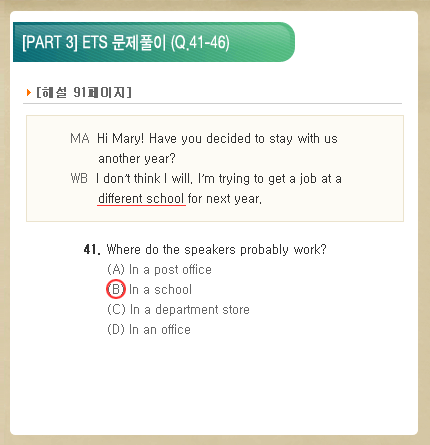 [PART 3] ETS 문제풀이 (Q.41-46)

[해설 91페이지]

MA Hi Mary! Have you decided to stay with us another year?

WB I don't think I will. I'm trying to get a job at a different school for next year.

41. Where do the speakers probably work?
(A) In a post office
(B) In a school
(C) In a department store
(D) In an office